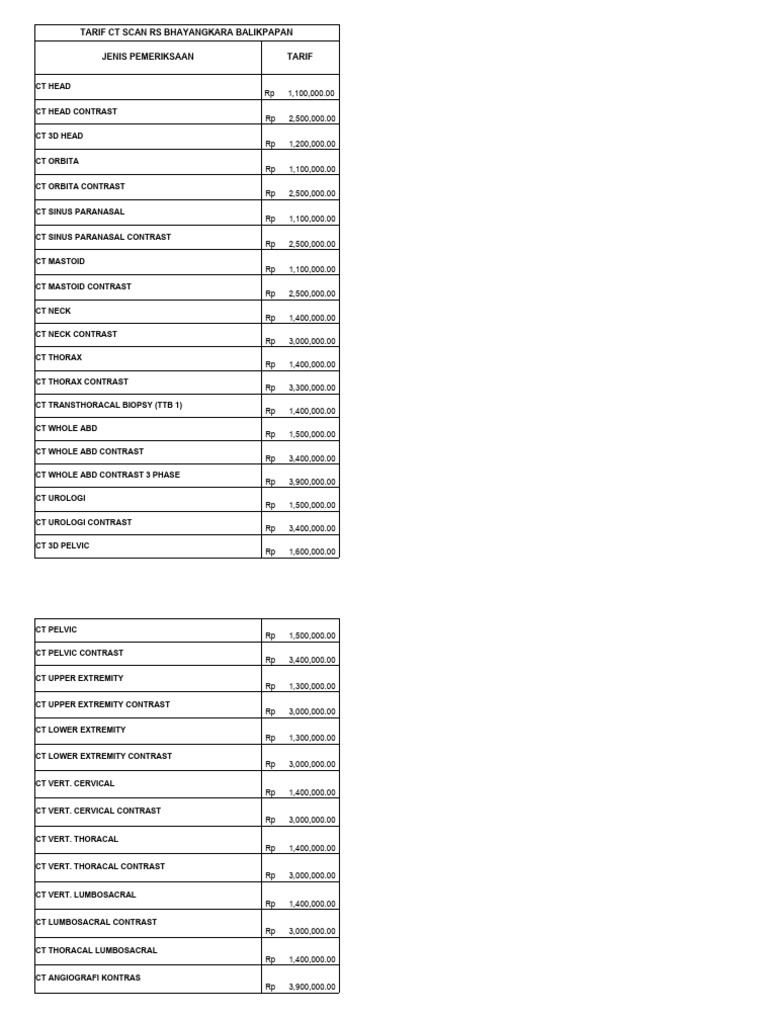 TARIF CT SCAN RS BHAYANGKARA BALIKPAPAN

| JENIS PEMERIKSAAN | TARIF |
|---|---|
| CT HEAD | Rp 1,100,000.00 |
| CT HEAD CONTRAST | Rp 2,500,000.00 |
| CT 3D HEAD | Rp 1,200,000.00 |
| CT ORBITA | Rp 1,100,000.00 |
| CT ORBITA CONTRAST | Rp 2,500,000.00 |
| CT SINUS PARANASAL | Rp 1,100,000.00 |
| CT SINUS PARANASAL CONTRAST | Rp 2,500,000.00 |
| CT MASTOID | Rp 1,100,000.00 |
| CT MASTOID CONTRAST | Rp 2,500,000.00 |
| CT NECK | Rp 1,400,000.00 |
| CT NECK CONTRAST | Rp 3,000,000.00 |
| CT THORAX | Rp 1,400,000.00 |
| CT THORAX CONTRAST | Rp 3,300,000.00 |
| CT TRANSTHORACAL BIOPSY (TTB 1) | Rp 1,400,000.00 |
| CT WHOLE ABD | Rp 1,500,000.00 |
| CT WHOLE ABD CONTRAST | Rp 3,400,000.00 |
| CT WHOLE ABD CONTRAST 3 PHASE | Rp 3,900,000.00 |
| CT UROLOGI | Rp 1,500,000.00 |
| CT UROLOGI CONTRAST | Rp 3,400,000.00 |
| CT 3D PELVIC | Rp 1,600,000.00 |

| | |
|---|---|
| CT PELVIC | Rp 1,500,000.00 |
| CT PELVIC CONTRAST | Rp 3,400,000.00 |
| CT UPPER EXTREMITY | Rp 1,300,000.00 |
| CT UPPER EXTREMITY CONTRAST | Rp 3,000,000.00 |
| CT LOWER EXTREMITY | Rp 1,300,000.00 |
| CT LOWER EXTREMITY CONTRAST | Rp 3,000,000.00 |
| CT VERT. CERVICAL | Rp 1,400,000.00 |
| CT VERT. CERVICAL CONTRAST | Rp 3,000,000.00 |
| CT VERT. THORACAL | Rp 1,400,000.00 |
| CT VERT. THORACAL CONTRAST | Rp 3,000,000.00 |
| CT VERT. LUMBOSACRAL | Rp 1,400,000.00 |
| CT LUMBOSACRAL CONTRAST | Rp 3,000,000.00 |
| CT THORACAL LUMBOSACRAL | Rp 1,400,000.00 |
| CT ANGIOGRAFI KONTRAS | Rp 3,900,000.00 |